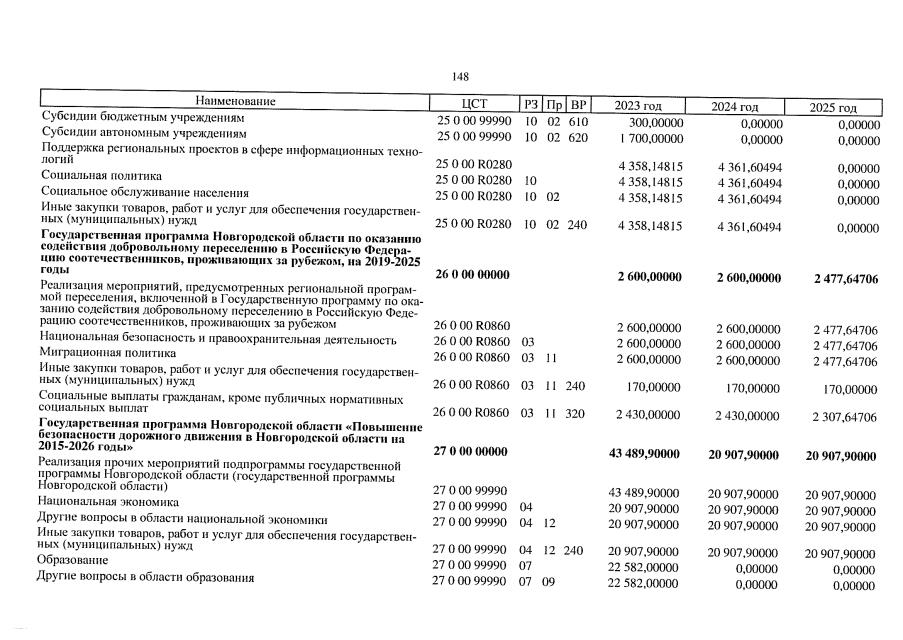 148

| Наименование | ЦСТ | РЗ | Пр | ВР | 2023 год | 2024 год | 2025 год |
|---|---|---|---|---|---|---|---|
| Субсидии бюджетным учреждениям | 25 0 00 99990 | 10 | 02 | 610 | 300,00000 | 0,00000 | 0,00000 |
| Субсидии автономным учреждениям | 25 0 00 99990 | 10 | 02 | 620 | 1 700,00000 | 0,00000 | 0,00000 |
| Поддержка региональных проектов в сфере информационных технологий | 25 0 00 R0280 | | | | 4 358,14815 | 4 361,60494 | 0,00000 |
| Социальная политика | 25 0 00 R0280 | 10 | | | 4 358,14815 | 4 361,60494 | 0,00000 |
| Социальное обслуживание населения | 25 0 00 R0280 | 10 | 02 | | 4 358,14815 | 4 361,60494 | 0,00000 |
| Иные закупки товаров, работ и услуг для обеспечения государственных (муниципальных) нужд | 25 0 00 R0280 | 10 | 02 | 240 | 4 358,14815 | 4 361,60494 | 0,00000 |
| **Государственная программа Новгородской области по оказанию содействия добровольному переселению в Российскую Федерацию соотечественников, проживающих за рубежом, на 2019-2025 годы** | **26 0 00 00000** | | | | **2 600,00000** | **2 600,00000** | **2 477,64706** |
| Реализация мероприятий, предусмотренных региональной программой переселения, включенной в Государственную программу по оказанию содействия добровольному переселению в Российскую Федерацию соотечественников, проживающих за рубежом | 26 0 00 R0860 | | | | 2 600,00000 | 2 600,00000 | 2 477,64706 |
| Национальная безопасность и правоохранительная деятельность | 26 0 00 R0860 | 03 | | | 2 600,00000 | 2 600,00000 | 2 477,64706 |
| Миграционная политика | 26 0 00 R0860 | 03 | 11 | | 2 600,00000 | 2 600,00000 | 2 477,64706 |
| Иные закупки товаров, работ и услуг для обеспечения государственных (муниципальных) нужд | 26 0 00 R0860 | 03 | 11 | 240 | 170,00000 | 170,00000 | 170,00000 |
| Социальные выплаты гражданам, кроме публичных нормативных социальных выплат | 26 0 00 R0860 | 03 | 11 | 320 | 2 430,00000 | 2 430,00000 | 2 307,64706 |
| **Государственная программа Новгородской области «Повышение безопасности дорожного движения в Новгородской области на 2015-2026 годы»** | **27 0 00 00000** | | | | **43 489,90000** | **20 907,90000** | **20 907,90000** |
| Реализация прочих мероприятий подпрограммы государственной программы Новгородской области (государственной программы Новгородской области) | 27 0 00 99990 | | | | 43 489,90000 | 20 907,90000 | 20 907,90000 |
| Национальная экономика | 27 0 00 99990 | 04 | | | 20 907,90000 | 20 907,90000 | 20 907,90000 |
| Другие вопросы в области национальной экономики | 27 0 00 99990 | 04 | 12 | | 20 907,90000 | 20 907,90000 | 20 907,90000 |
| Иные закупки товаров, работ и услуг для обеспечения государственных (муниципальных) нужд | 27 0 00 99990 | 04 | 12 | 240 | 20 907,90000 | 20 907,90000 | 20 907,90000 |
| Образование | 27 0 00 99990 | 07 | | | 22 582,00000 | 0,00000 | 0,00000 |
| Другие вопросы в области образования | 27 0 00 99990 | 07 | 09 | | 22 582,00000 | 0,00000 | 0,00000 |